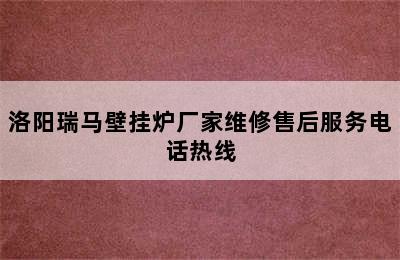 洛阳瑞马壁挂炉厂家维修售后服务电话热线